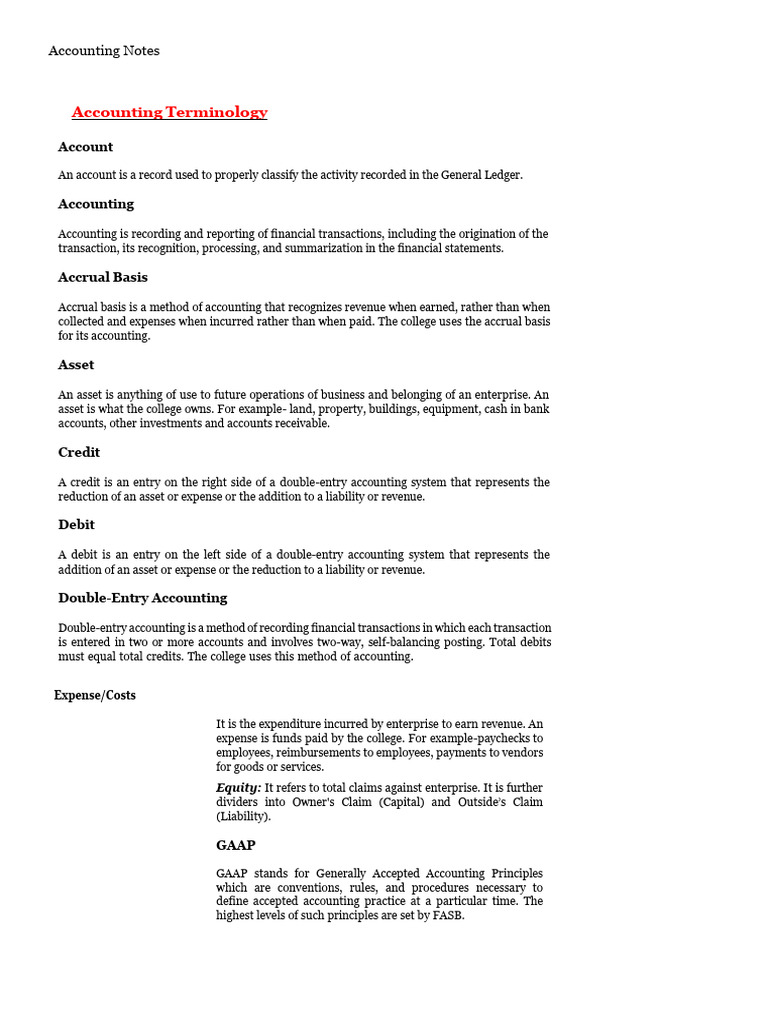 Accounting Notes

Accounting Terminology

Account

An account is a record used to properly classify the activity recorded in the General Ledger.

Accounting

Accounting is recording and reporting of financial transactions, including the origination of the transaction, its recognition, processing, and summarization in the financial statements.

Accrual Basis

Accrual basis is a method of accounting that recognizes revenue when earned, rather than when collected and expenses when incurred rather than when paid. The college uses the accrual basis for its accounting.

Asset

An asset is anything of use to future operations of business and belonging of an enterprise. An asset is what the college owns. For example- land, property, buildings, equipment, cash in bank accounts, other investments and accounts receivable.

Credit

A credit is an entry on the right side of a double-entry accounting system that represents the reduction of an asset or expense or the addition to a liability or revenue.

Debit

A debit is an entry on the left side of a double-entry accounting system that represents the addition of an asset or expense or the reduction to a liability or revenue.

Double-Entry Accounting

Double-entry accounting is a method of recording financial transactions in which each transaction is entered in two or more accounts and involves two-way, self-balancing posting. Total debits must equal total credits. The college uses this method of accounting.

Expense/Costs

It is the expenditure incurred by enterprise to earn revenue. An expense is funds paid by the college. For example-paychecks to employees, reimbursements to employees, payments to vendors for goods or services.

Equity: It refers to total claims against enterprise. It is further dividers into Owner's Claim (Capital) and Outside's Claim (Liability).

GAAP

GAAP stands for Generally Accepted Accounting Principles which are conventions, rules, and procedures necessary to define accepted accounting practice at a particular time. The highest levels of such principles are set by FASB.